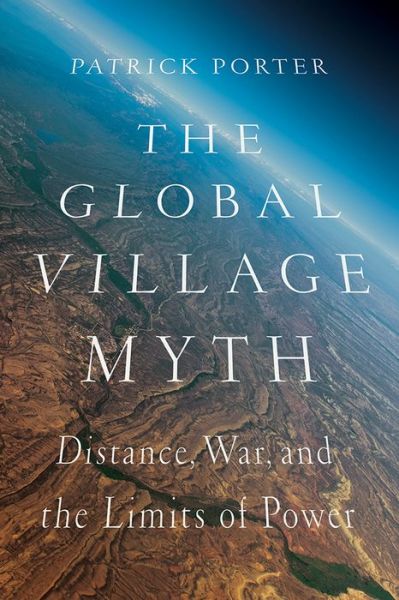 PATRICK PORTER

THE GLOBAL VILLAGE MYTH

Distance, War, and the Limits of Power